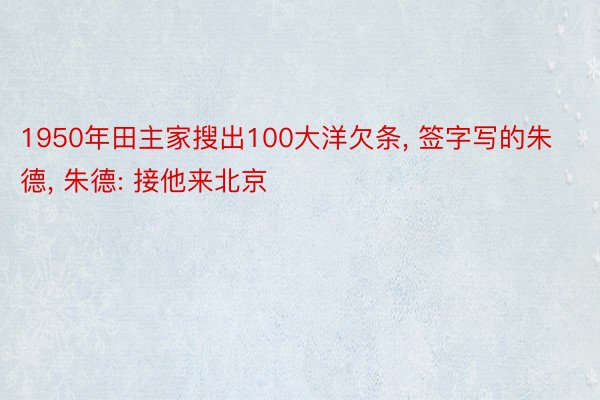 1950年田主家搜出100大洋欠条, 签字写的朱德, 朱德: 接他来北京